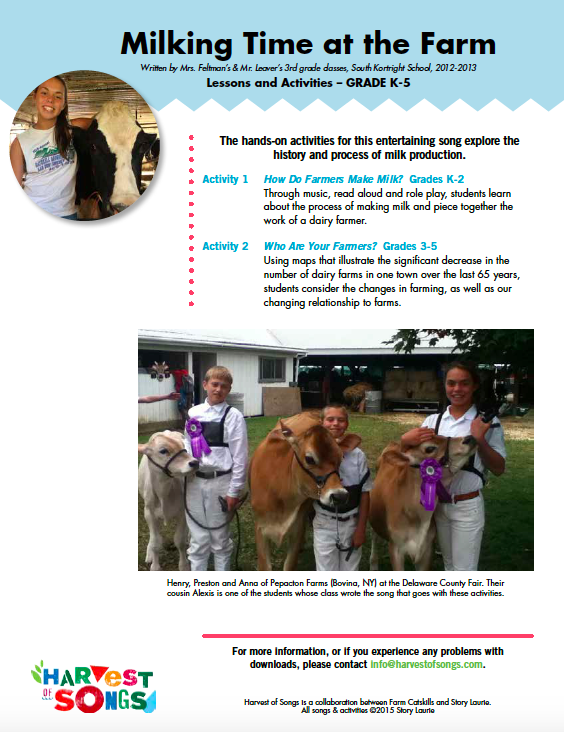 Milking Time at the Farm

Written by Mrs. Feltman's & Mr. Leaver's 3rd grade classes, South Kortright School, 2012-2013

Lessons and Activities – GRADE K-5

The hands-on activities for this entertaining song explore the history and process of milk production.

Activity 1 How Do Farmers Make Milk? Grades K-2
Through music, read aloud and role play, students learn about the process of making milk and piece together the work of a dairy farmer.

Activity 2 Who Are Your Farmers? Grades 3-5
Using maps that illustrate the significant decrease in the number of dairy farms in one town over the last 65 years, students consider the changes in farming, as well as our changing relationship to farms.

Henry, Preston and Anna of Pepacton Farms (Bovina, NY) at the Delaware County Fair. Their cousin Alexis is one of the students whose class wrote the song that goes with these activities.

For more information, or if you experience any problems with downloads, please contact info@harvestofsongs.com.

HARVEST OF SONGS

Harvest of Songs is a collaboration between Farm Catskills and Story Laurie.
All songs & activities ©2015 Story Laurie